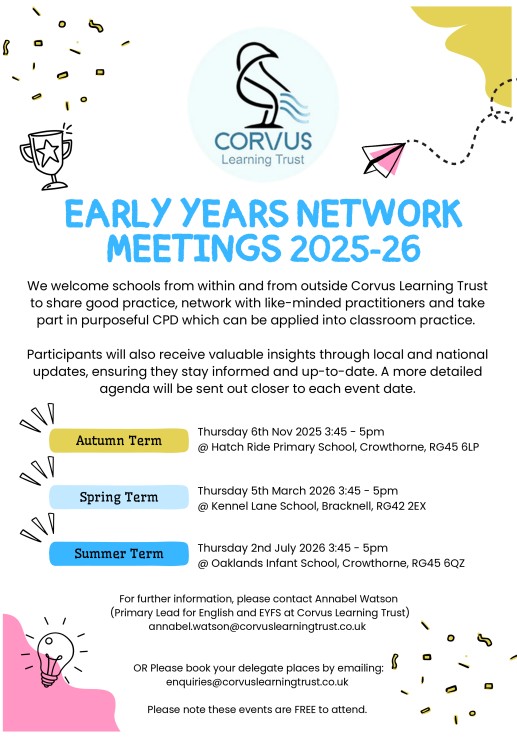 CORVUS
Learning Trust

EARLY YEARS NETWORK MEETINGS 2025-26

We welcome schools from within and from outside Corvus Learning Trust to share good practice, network with like-minded practitioners and take part in purposeful CPD which can be applied into classroom practice.

Participants will also receive valuable insights through local and national updates, ensuring they stay informed and up-to-date. A more detailed agenda will be sent out closer to each event date.

Autumn Term
Thursday 6th Nov 2025 3:45 - 5pm
@ Hatch Ride Primary School, Crowthorne, RG45 6LP

Spring Term
Thursday 5th March 2026 3:45 - 5pm
@ Kennel Lane School, Bracknell, RG42 2EX

Summer Term
Thursday 2nd July 2026 3:45 - 5pm
@ Oaklands Infant School, Crowthorne, RG45 6QZ

For further information, please contact Annabel Watson (Primary Lead for English and EYFS at Corvus Learning Trust) annabel.watson@corvuslearningtrust.co.uk

OR Please book your delegate places by emailing: enquiries@corvuslearningtrust.co.uk

Please note these events are FREE to attend.